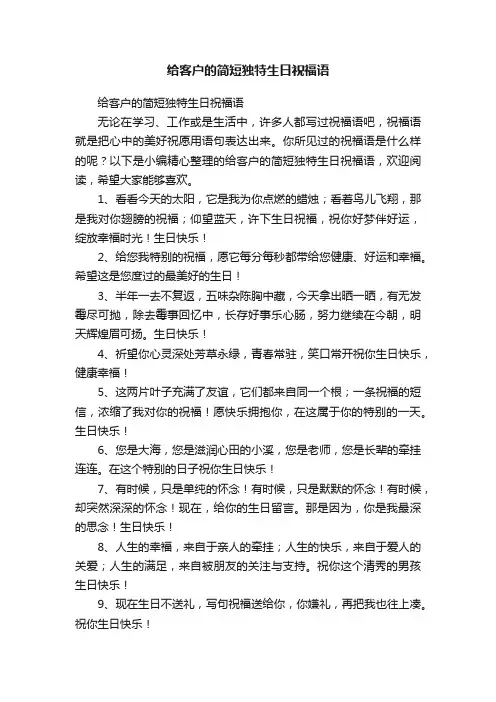 给客户的简短独特生日祝福语

给客户的简短独特生日祝福语

无论在学习、工作或是生活中，许多人都写过祝福语吧，祝福语就是把心中的美好祝愿用语句表达出来。你所见过的祝福语是什么样的呢？以下是小编精心整理的给客户的简短独特生日祝福语，欢迎阅读，希望大家能够喜欢。

1、看看今天的太阳，它是我为你点燃的蜡烛；看着鸟儿飞翔，那是我对你翅膀的祝福；仰望蓝天，许下生日祝福，祝你好梦伴好运，绽放幸福时光！生日快乐！

2、给您我特别的祝福，愿它每分每秒都带给您健康、好运和幸福。希望这是您度过的最美好的生日！

3、半年一去不复返，五味杂陈胸中藏，今天拿出晒一晒，有无发霉尽可抛，除去霉事回忆中，长存好事乐心肠，努力继续在今朝，明天辉煌眉可扬。生日快乐！

4、祈望你心灵深处芳草永绿，青春常驻，笑口常开祝你生日快乐，健康幸福！

5、这两片叶子充满了友谊，它们都来自同一个根；一条祝福的短信，浓缩了我对你的祝福！愿快乐拥抱你，在这属于你的特别的一天。生日快乐！

6、您是大海，您是滋润心田的小溪，您是老师，您是长辈的牵挂连连。在这个特别的日子祝你生日快乐！

7、有时候，只是单纯的怀念！有时候，只是默默的怀念！有时候，却突然深深的怀念！现在，给你的生日留言。那是因为，你是我最深的思念！生日快乐！

8、人生的幸福，来自于亲人的牵挂；人生的快乐，来自于爱人的关爱；人生的满足，来自被朋友的关注与支持。祝你这个清秀的男孩生日快乐！

9、现在生日不送礼，写句祝福送给你，你嫌礼，再把我也往上凑。祝你生日快乐！